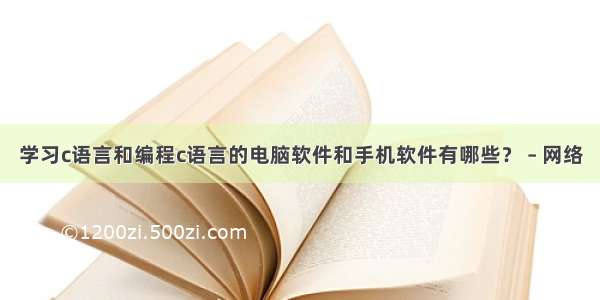 学习c语言和编程c语言的电脑软件和手机软件有哪些？ – 网络

©1200zi.500zi.com